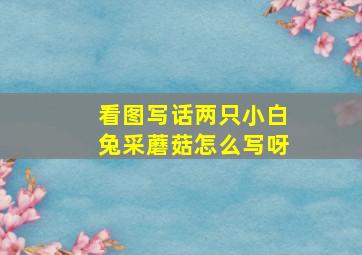 看图写话两只小白兔采蘑菇怎么写呀